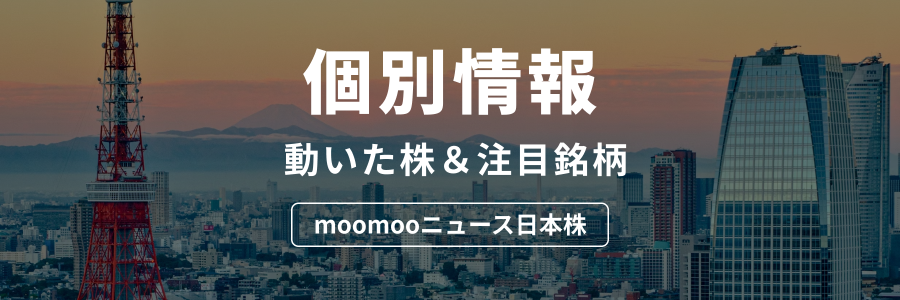 個別情報

動いた株＆注目銘柄

moomooニュース日本株